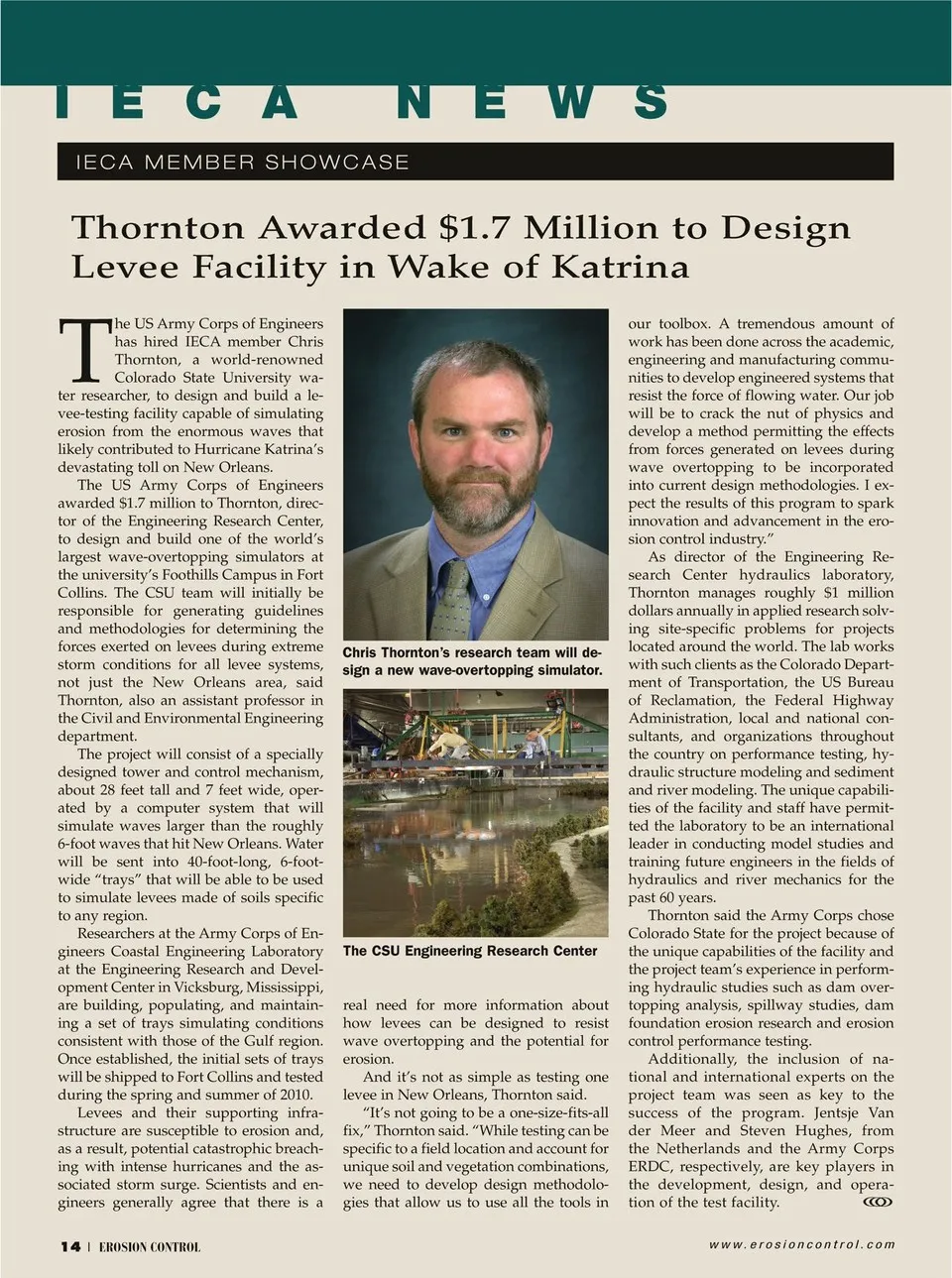 IECA NEWS

IECA MEMBER SHOWCASE

Thornton Awarded $1.7 Million to Design Levee Facility in Wake of Katrina

The US Army Corps of Engineers has hired IECA member Chris Thornton, a world-renowned Colorado State University water researcher, to design and build a levee-testing facility capable of simulating erosion from the enormous waves that likely contributed to Hurricane Katrina's devastating toll on New Orleans.

The US Army Corps of Engineers awarded $1.7 million to Thornton, director of the Engineering Research Center, to design and build one of the world's largest wave-overtopping simulators at the university's Foothills Campus in Fort Collins. The CSU team will initially be responsible for generating guidelines and methodologies for determining the forces exerted on levees during extreme storm conditions for all levee systems, not just the New Orleans area, said Thornton, also an assistant professor in the Civil and Environmental Engineering department.

The project will consist of a specially designed tower and control mechanism, about 28 feet tall and 7 feet wide, operated by a computer system that will simulate waves larger than the roughly 6-foot waves that hit New Orleans. Water will be sent into 40-foot-long, 6-foot-wide "trays" that will be able to be used to simulate levees made of soils specific to any region.

Researchers at the Army Corps of Engineers Coastal Engineering Laboratory at the Engineering Research and Development Center in Vicksburg, Mississippi, are building, populating, and maintaining a set of trays simulating conditions consistent with those of the Gulf region. Once established, the initial sets of trays will be shipped to Fort Collins and tested during the spring and summer of 2010.

Levees and their supporting infrastructure are susceptible to erosion and, as a result, potential catastrophic breaching with intense hurricanes and the associated storm surge. Scientists and engineers generally agree that there is a

Chris Thornton's research team will design a new wave-overtopping simulator.

The CSU Engineering Research Center

real need for more information about how levees can be designed to resist wave overtopping and the potential for erosion.

And it's not as simple as testing one levee in New Orleans, Thornton said.

"It's not going to be a one-size-fits-all fix," Thornton said. "While testing can be specific to a field location and account for unique soil and vegetation combinations, we need to develop design methodologies that allow us to use all the tools in our toolbox. A tremendous amount of work has been done across the academic, engineering and manufacturing communities to develop engineered systems that resist the force of flowing water. Our job will be to crack the nut of physics and develop a method permitting the effects from forces generated on levees during wave overtopping to be incorporated into current design methodologies. I expect the results of this program to spark innovation and advancement in the erosion control industry."

As director of the Engineering Research Center hydraulics laboratory, Thornton manages roughly $1 million dollars annually in applied research solving site-specific problems for projects located around the world. The lab works with such clients as the Colorado Department of Transportation, the US Bureau of Reclamation, the Federal Highway Administration, local and national consultants, and organizations throughout the country on performance testing, hydraulic structure modeling and sediment and river modeling. The unique capabilities of the facility and staff have permitted the laboratory to be an international leader in conducting model studies and training future engineers in the fields of hydraulics and river mechanics for the past 60 years.

Thornton said the Army Corps chose Colorado State for the project because of the unique capabilities of the facility and the project team's experience in performing hydraulic studies such as dam overtopping analysis, spillway studies, dam foundation erosion research and erosion control performance testing.

Additionally, the inclusion of national and international experts on the project team was seen as key to the success of the program. Jentsje Van der Meer and Steven Hughes, from the Netherlands and the Army Corps ERDC, respectively, are key players in the development, design, and operation of the test facility.

14 | EROSION CONTROL

www.erosioncontrol.com